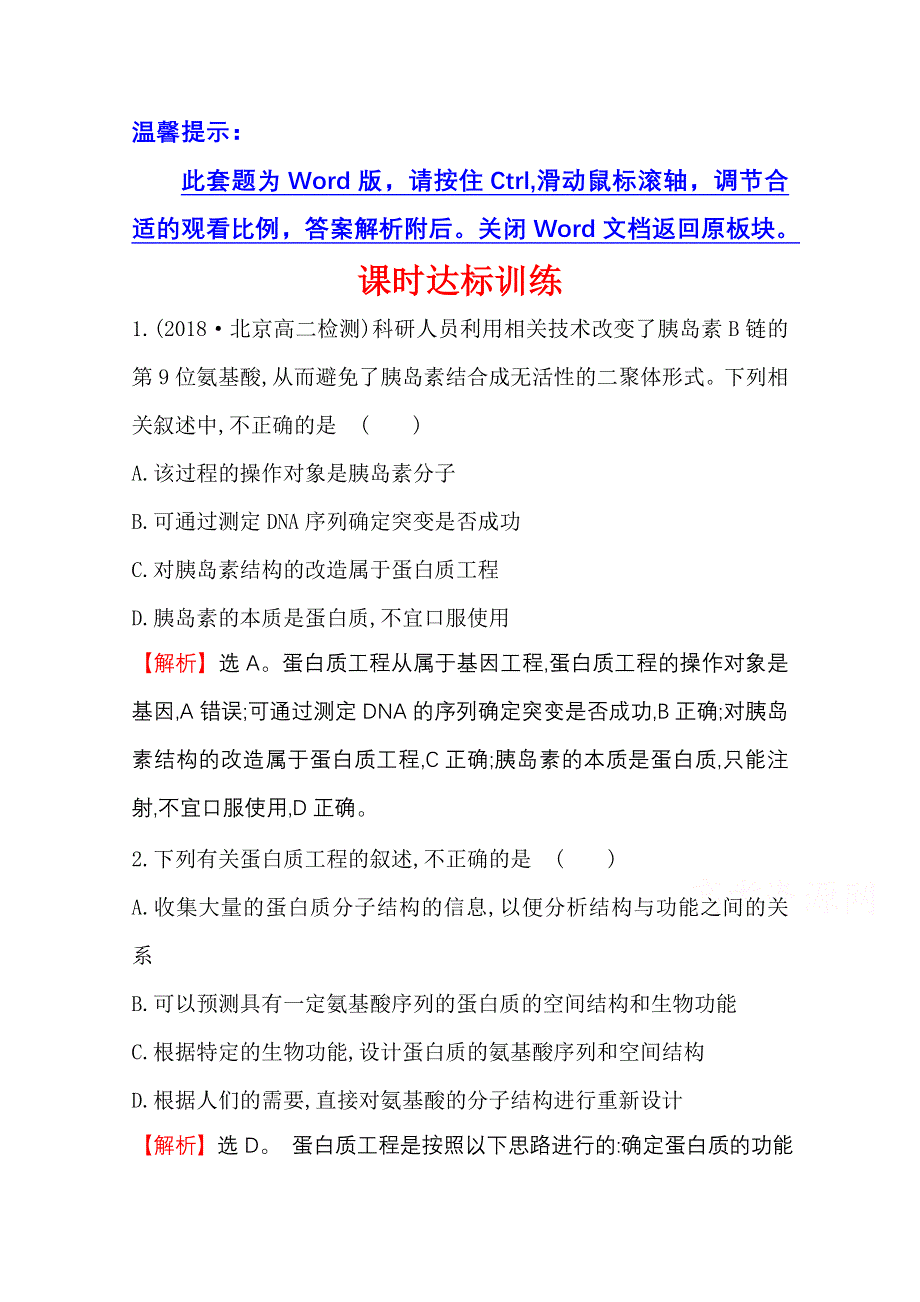 温馨提示：

此套题为 Word 版，请按住 Ctrl,滑动鼠标滚轴，调节合适的观看比例，答案解析附后。关闭 Word 文档返回原板块。

课时达标训练

1.(2018·北京高二检测)科研人员利用相关技术改变了胰岛素 B 链的第 9 位氨基酸,从而避免了胰岛素结合成无活性的二聚体形式。下列相关叙述中,不正确的是 ( )

A.该过程的操作对象是胰岛素分子

B.可通过测定 DNA 序列确定突变是否成功

C.对胰岛素结构的改造属于蛋白质工程

D.胰岛素的本质是蛋白质,不宜口服使用

【解析】选 A。蛋白质工程从属于基因工程,蛋白质工程的操作对象是基因,A 错误;可通过测定 DNA 的序列确定突变是否成功,B 正确;对胰岛素结构的改造属于蛋白质工程,C 正确;胰岛素的本质是蛋白质,只能注射,不宜口服使用,D 正确。

2.下列有关蛋白质工程的叙述,不正确的是 ( )

A.收集大量的蛋白质分子结构的信息,以便分析结构与功能之间的关系

B.可以预测具有一定氨基酸序列的蛋白质的空间结构和生物功能

C.根据特定的生物功能,设计蛋白质的氨基酸序列和空间结构

D.根据人们的需要,直接对氨基酸的分子结构进行重新设计

【解析】选 D。 蛋白质工程是按照以下思路进行的:确定蛋白质的功能